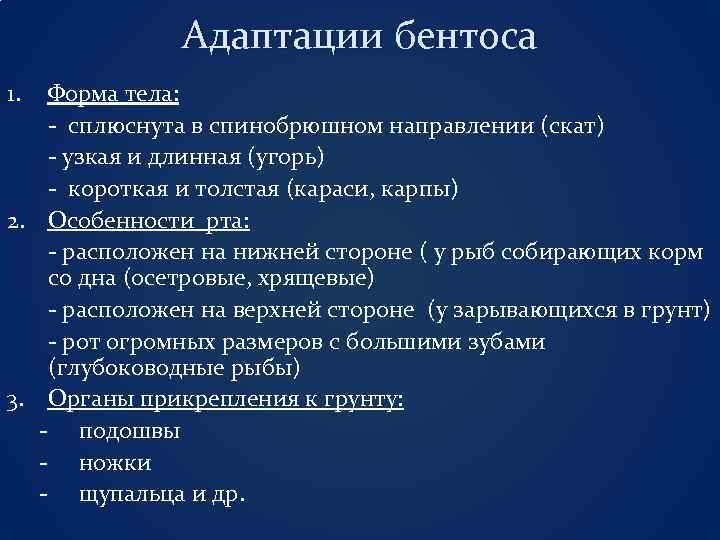 Адаптации бентоса

1. Форма тела:
- сплюснута в спинобрюшном направлении (скат)
- узкая и длинная (угорь)
- короткая и толстая (караси, карпы)

2. Особенности рта:
- расположен на нижней стороне ( у рыб собирающих корм со дна (осетровые, хрящевые)
- расположен на верхней стороне (у зарывающихся в грунт)
- рот огромных размеров с большими зубами (глубоководные рыбы)

3. Органы прикрепления к грунту:
- подошвы
- ножки
- щупальца и др.